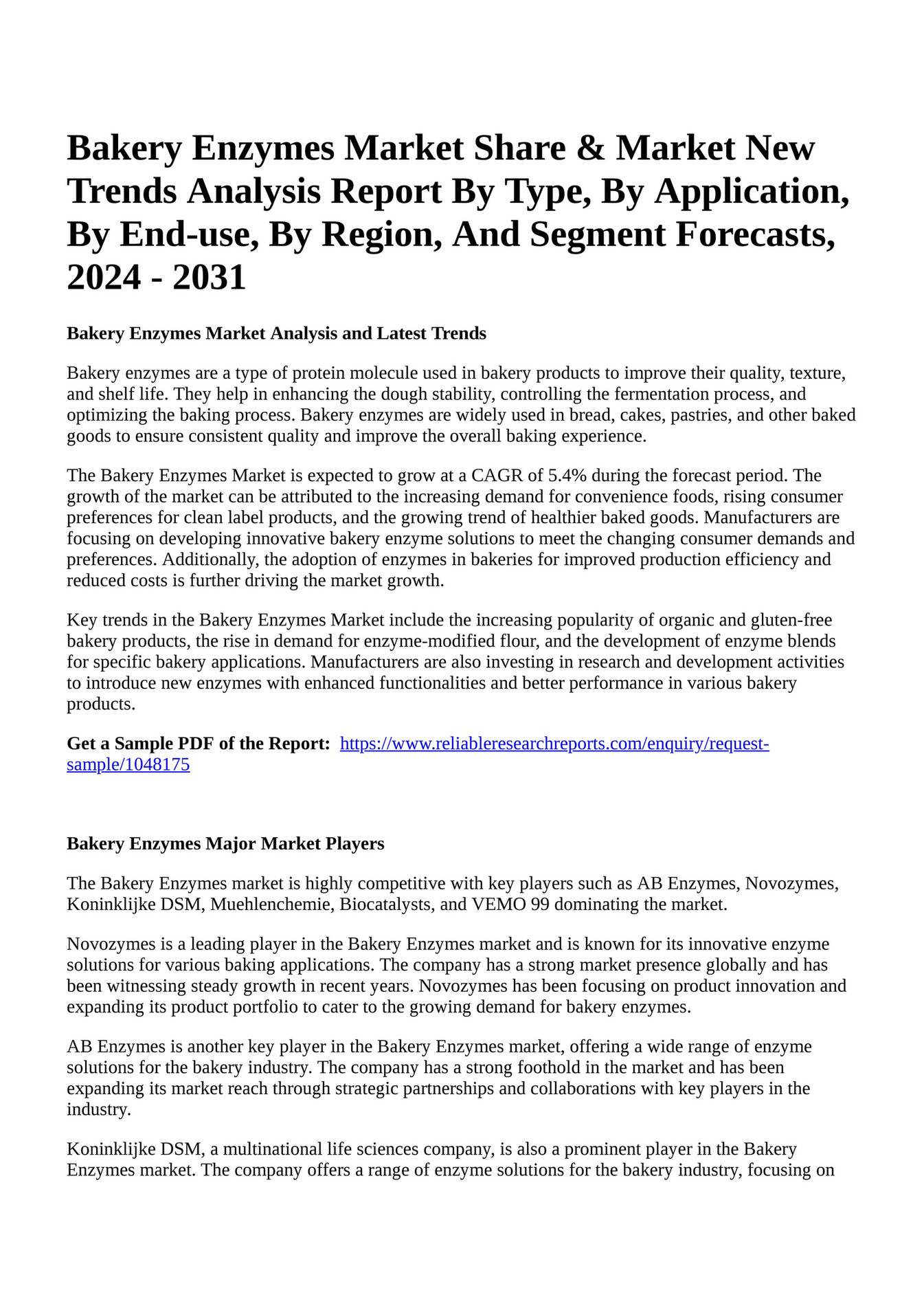 Bakery Enzymes Market Share & Market New Trends Analysis Report By Type, By Application, By End-use, By Region, And Segment Forecasts, 2024 - 2031

Bakery Enzymes Market Analysis and Latest Trends

Bakery enzymes are a type of protein molecule used in bakery products to improve their quality, texture, and shelf life. They help in enhancing the dough stability, controlling the fermentation process, and optimizing the baking process. Bakery enzymes are widely used in bread, cakes, pastries, and other baked goods to ensure consistent quality and improve the overall baking experience.

The Bakery Enzymes Market is expected to grow at a CAGR of 5.4% during the forecast period. The growth of the market can be attributed to the increasing demand for convenience foods, rising consumer preferences for clean label products, and the growing trend of healthier baked goods. Manufacturers are focusing on developing innovative bakery enzyme solutions to meet the changing consumer demands and preferences. Additionally, the adoption of enzymes in bakeries for improved production efficiency and reduced costs is further driving the market growth.

Key trends in the Bakery Enzymes Market include the increasing popularity of organic and gluten-free bakery products, the rise in demand for enzyme-modified flour, and the development of enzyme blends for specific bakery applications. Manufacturers are also investing in research and development activities to introduce new enzymes with enhanced functionalities and better performance in various bakery products.

Get a Sample PDF of the Report: https://www.reliableresearchreports.com/enquiry/request-sample/1048175

Bakery Enzymes Major Market Players

The Bakery Enzymes market is highly competitive with key players such as AB Enzymes, Novozymes, Koninklijke DSM, Muehlenchemie, Biocatalysts, and VEMO 99 dominating the market.

Novozymes is a leading player in the Bakery Enzymes market and is known for its innovative enzyme solutions for various baking applications. The company has a strong market presence globally and has been witnessing steady growth in recent years. Novozymes has been focusing on product innovation and expanding its product portfolio to cater to the growing demand for bakery enzymes.

AB Enzymes is another key player in the Bakery Enzymes market, offering a wide range of enzyme solutions for the bakery industry. The company has a strong foothold in the market and has been expanding its market reach through strategic partnerships and collaborations with key players in the industry.

Koninklijke DSM, a multinational life sciences company, is also a prominent player in the Bakery Enzymes market. The company offers a range of enzyme solutions for the bakery industry, focusing on